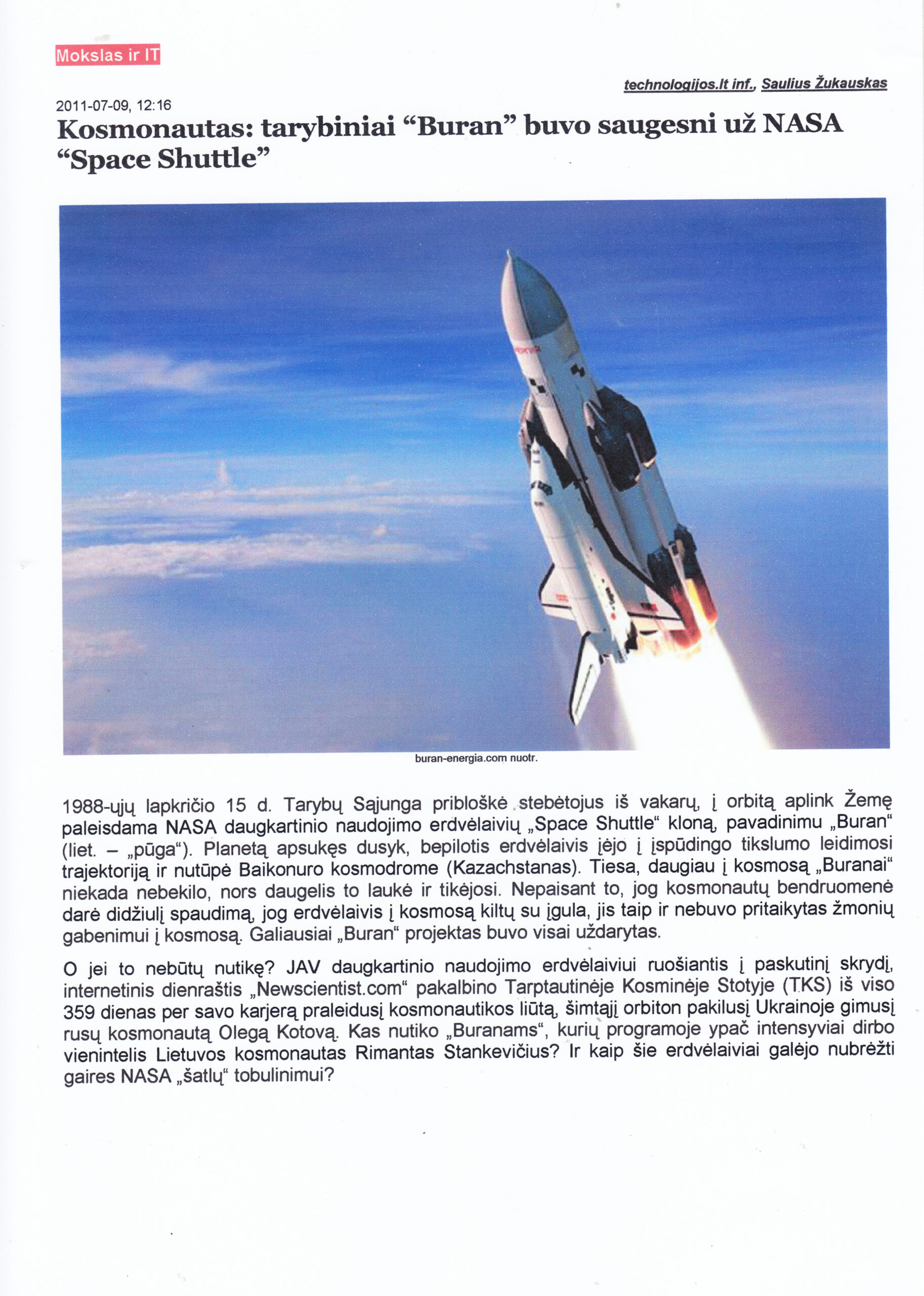 Mokslas ir IT

technologijos.lt inf., Saulius Žukauskas

2011-07-09, 12:16

Kosmonautas: tarybiniai “Buran” buvo saugesni už NASA “Space Shuttle”

buran-energia.com nuotr.

1988-ųjų lapkričio 15 d. Tarybų Sąjunga pribloškė stebėtojus iš vakarų, į orbitą aplink Žemę paleisdama NASA daugkartinio naudojimo erdvėlaivių „Space Shuttle“ kloną, pavadinimu „Buran“ (liet. – „pūga“). Planetą apsukęs dusyk, bepilotis erdvėlaivis įėjo į įspūdingo tikslumo leidimosi trajektoriją ir nutūpė Baikonuro kosmodrome (Kazachstanas). Tiesa, daugiau į kosmosą „Buranai“ niekada nebekilo, nors daugelis to laukė ir tikėjosi. Nepaisant to, jog kosmonautų bendruomenė darė didžiulį spaudimą, jog erdvėlaivis į kosmosą kiltų su įgula, jis taip ir nebuvo pritaikytas žmonių gabenimui į kosmosą. Galiausiai „Buran“ projektas buvo visai uždarytas.

O jei to nebūtų nutikę? JAV daugkartinio naudojimo erdvėlaiviui ruošiantis į paskutinį skrydį, internetinis dienraštis „Newscientist.com“ pakalbino Tarptautinėje Kosminėje Stotyje (TKS) iš viso 359 dienas per savo karjerą praleidusį kosmonautikos liūtą, šimtąjį orbiton pakilusį Ukrainoje gimusį rusų kosmonautą Olegą Kotovą. Kas nutiko „Buranams“, kurių programoje ypač intensyviai dirbo vienintelis Lietuvos kosmonautas Rimantas Stankevičius? Ir kaip šie erdvėlaiviai galėjo nubrėžti gaires NASA „šatlų“ tobulinimui?